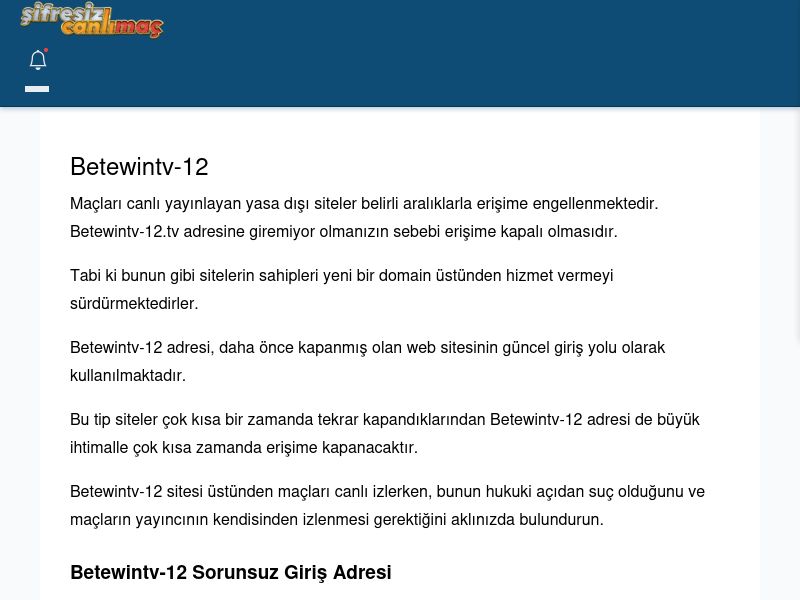 şifresiz canlımaç

Betewintv-12

Maçları canlı yayınlayan yasa dışı siteler belirli aralıklarla erişime engellenmektedir. Betewintv-12.tv adresine giremiyor olmanızın sebebi erişime kapalı olmasıdır.

Tabi ki bunun gibi sitelerin sahipleri yeni bir domain üstünden hizmet vermeyi sürdürmektedirler.

Betewintv-12 adresi, daha önce kapanmış olan web sitesinin güncel giriş yolu olarak kullanılmaktadır.

Bu tip siteler çok kısa bir zamanda tekrar kapandıklarından Betewintv-12 adresi de büyük ihtimalle çok kısa zamanda erişime kapanacaktır.

Betewintv-12 sitesi üstünden maçları canlı izlerken, bunun hukuki açıdan suç olduğunu ve maçların yayıncının kendisinden izlenmesi gerektiğini aklınızda bulundurun.

Betewintv-12 Sorunsuz Giriş Adresi